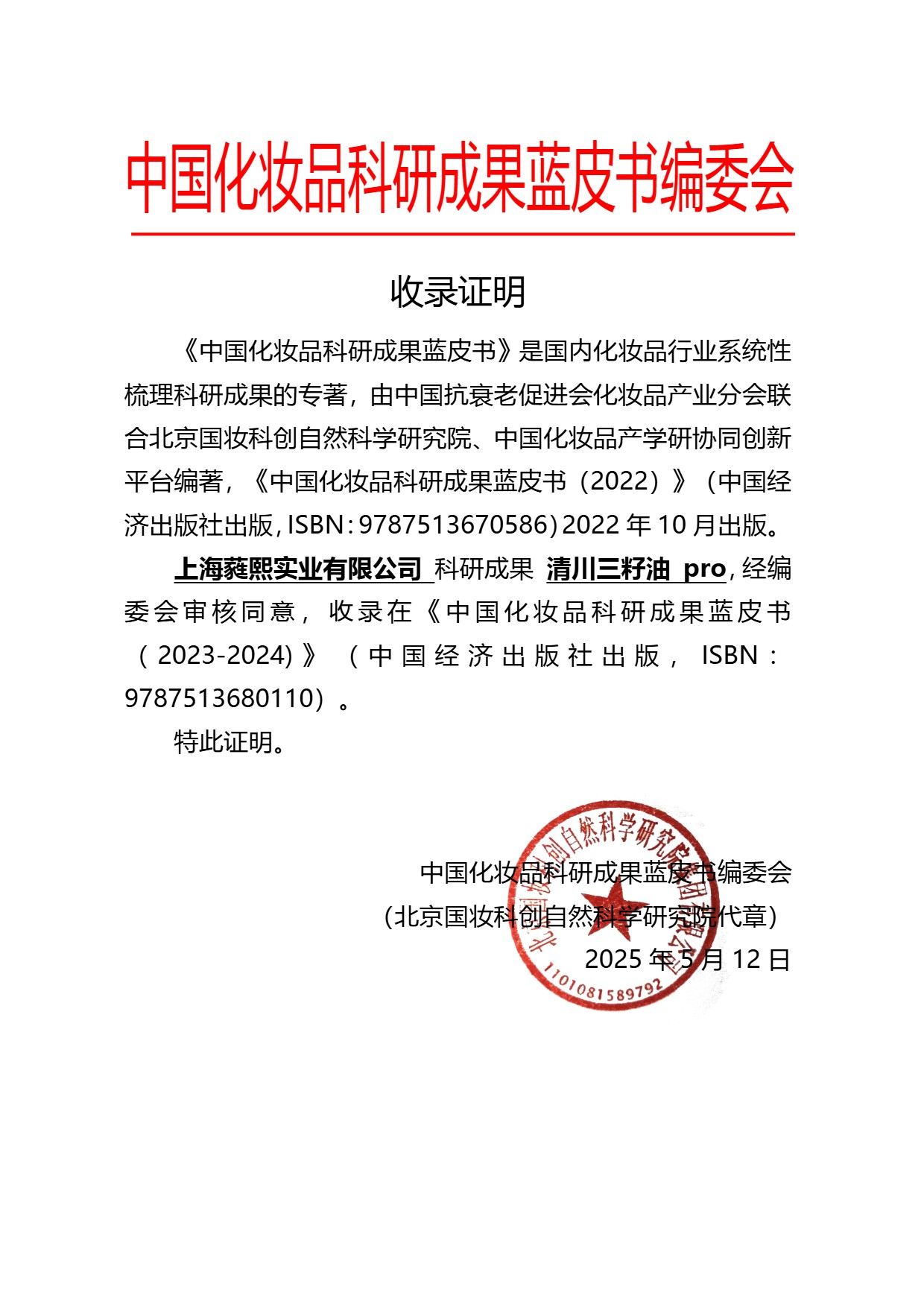 中国化妆品科研成果蓝皮书编委会

收录证明

《中国化妆品科研成果蓝皮书》是国内化妆品行业系统性梳理科研成果的专著，由中国抗衰老促进会化妆品产业分会联合北京国妆科创自然科学研究院、中国化妆品产学研协同创新平台编著，《中国化妆品科研成果蓝皮书（2022）》（中国经济出版社出版，ISBN：9787513670586）2022 年 10 月出版。

上海蕤熙实业有限公司 科研成果 清川三籽油 pro，经编委会审核同意，收录在《中国化妆品科研成果蓝皮书（2023-2024)》（中国经济出版社出版，ISBN：9787513680110）。

特此证明。

中国化妆品科研成果蓝皮书编委会
（北京国妆科创自然科学研究院代章）
2025 年 5 月 12 日

北京国妆科创自然科学研究院有限公司
1101081589792